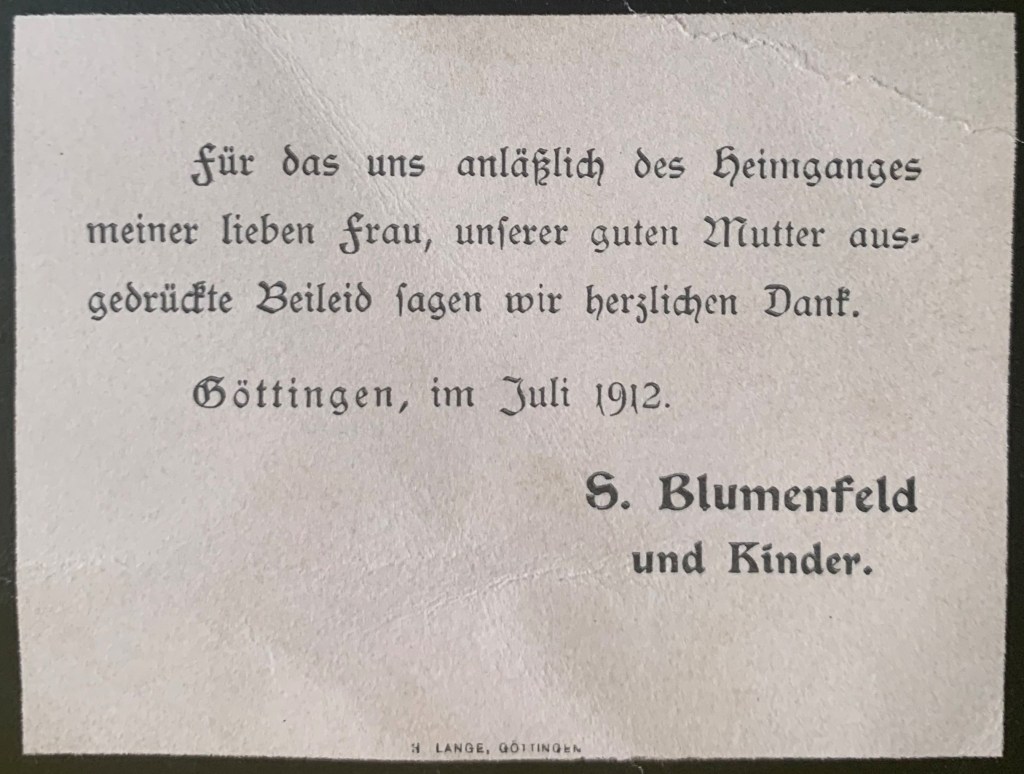 Für das uns anläßlich des Heimganges meiner lieben Frau, unſerer guten Mutter ausgedrückte Beileid ſagen wir herzlichen Dank.

Göttingen, im Juli 1912.

S. Blumenfeld
und Kinder.

H. LANGE, GÖTTINGEN